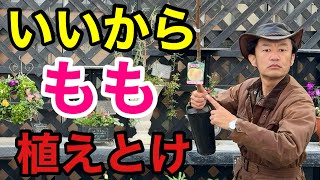 いいから
もも
植えとけ